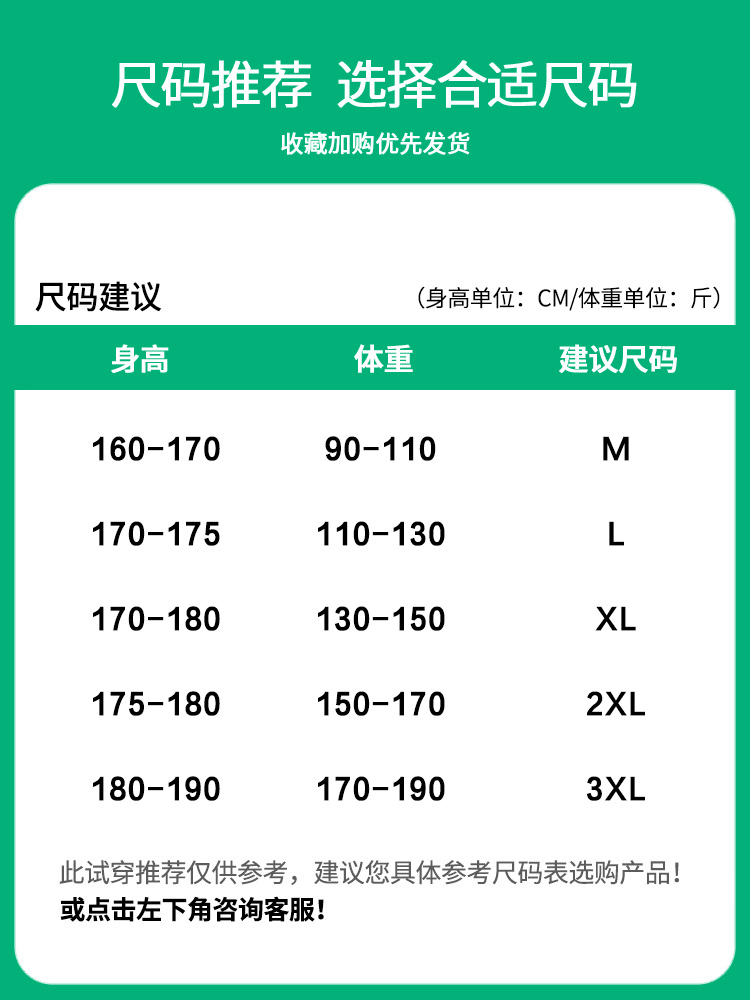 尺码推荐 选择合适尺码

收藏加购优先发货

尺码建议

（身高单位：CM/体重单位：斤）

| 身高 | 体重 | 建议尺码 |
|---|---|---|
| 160-170 | 90-110 | M |
| 170-175 | 110-130 | L |
| 170-180 | 130-150 | XL |
| 175-180 | 150-170 | 2XL |
| 180-190 | 170-190 | 3XL |

此试穿推荐仅供参考，建议您具体参考尺码表选购产品！

或点击左下角咨询客服！